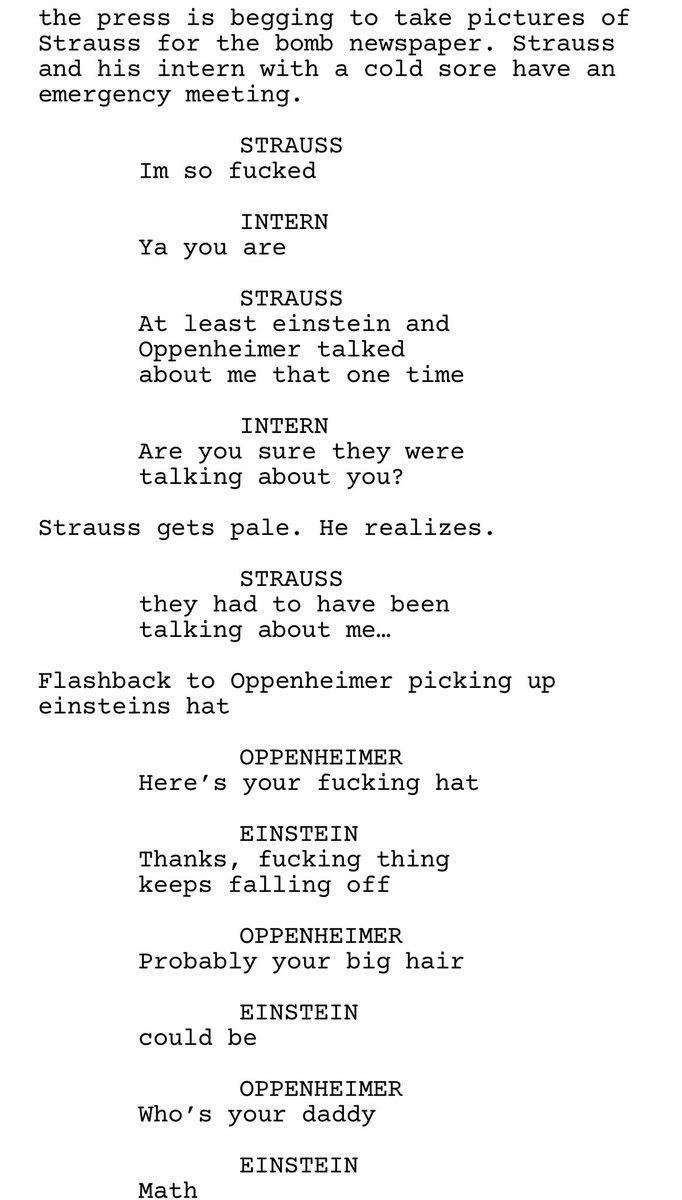 the press is begging to take pictures of Strauss for the bomb newspaper. Strauss and his intern with a cold sore have an emergency meeting.

STRAUSS
Im so fucked

INTERN
Ya you are

STRAUSS
At least einstein and Oppenheimer talked about me that one time

INTERN
Are you sure they were talking about you?

Strauss gets pale. He realizes.

STRAUSS
they had to have been talking about me…

Flashback to Oppenheimer picking up einsteins hat

OPPENHEIMER
Here's your fucking hat

EINSTEIN
Thanks, fucking thing keeps falling off

OPPENHEIMER
Probably your big hair

EINSTEIN
could be

OPPENHEIMER
Who's your daddy

EINSTEIN
Math